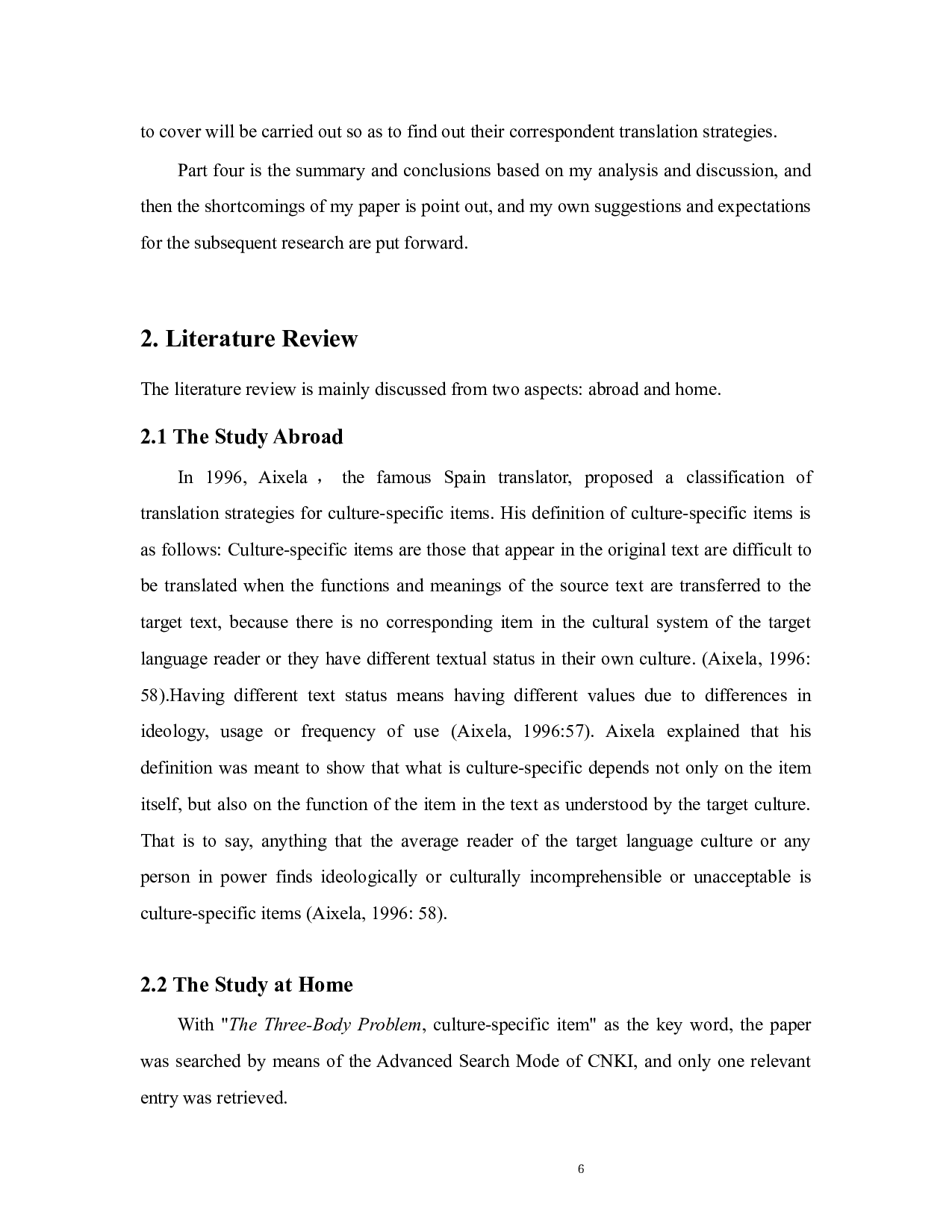 to cover will be carried out so as to find out their correspondent translation strategies.

Part four is the summary and conclusions based on my analysis and discussion, and then the shortcomings of my paper is point out, and my own suggestions and expectations for the subsequent research are put forward.

2. Literature Review

The literature review is mainly discussed from two aspects: abroad and home.

2.1 The Study Abroad

In 1996, Aixela， the famous Spain translator, proposed a classification of translation strategies for culture-specific items. His definition of culture-specific items is as follows: Culture-specific items are those that appear in the original text are difficult to be translated when the functions and meanings of the source text are transferred to the target text, because there is no corresponding item in the cultural system of the target language reader or they have different textual status in their own culture. (Aixela, 1996: 58).Having different text status means having different values due to differences in ideology, usage or frequency of use (Aixela, 1996:57). Aixela explained that his definition was meant to show that what is culture-specific depends not only on the item itself, but also on the function of the item in the text as understood by the target culture. That is to say, anything that the average reader of the target language culture or any person in power finds ideologically or culturally incomprehensible or unacceptable is culture-specific items (Aixela, 1996: 58).

2.2 The Study at Home

With "The Three-Body Problem, culture-specific item" as the key word, the paper was searched by means of the Advanced Search Mode of CNKI, and only one relevant entry was retrieved.

6